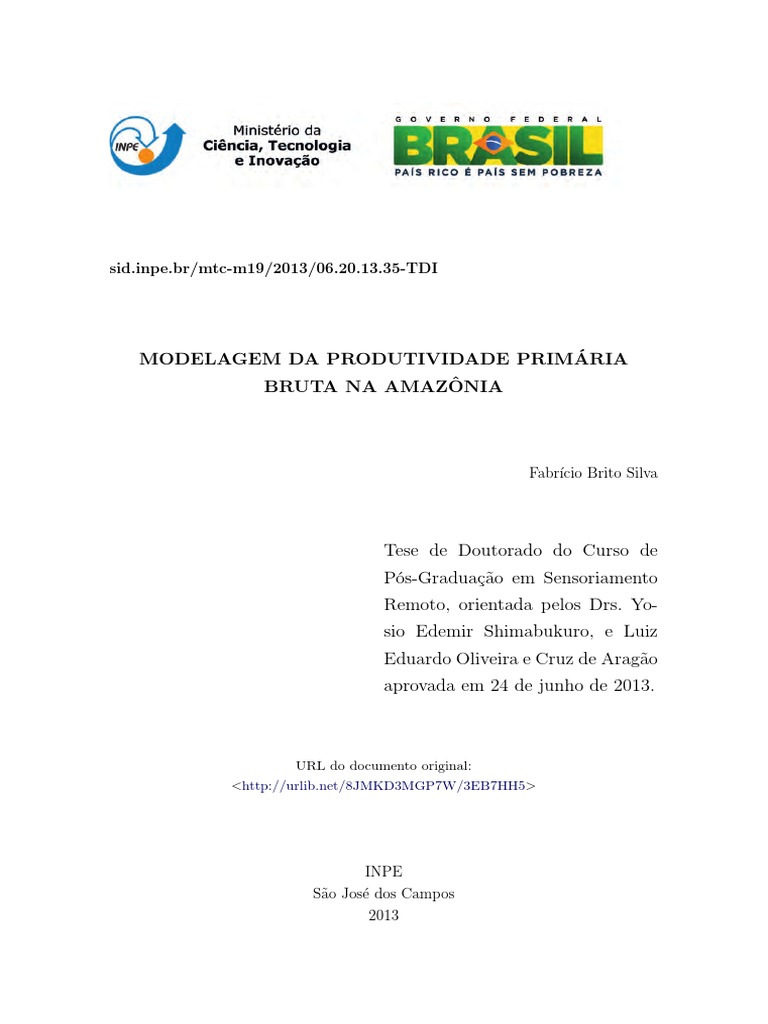 INPE

Ministério da Ciência, Tecnologia e Inovação

GOVERNO FEDERAL
BRASIL
PAÍS RICO É PAÍS SEM POBREZA

sid.inpe.br/mtc-m19/2013/06.20.13.35-TDI

MODELAGEM DA PRODUTIVIDADE PRIMÁRIA BRUTA NA AMAZÔNIA

Fabrício Brito Silva

Tese de Doutorado do Curso de Pós-Graduação em Sensoriamento Remoto, orientada pelos Drs. Yosio Edemir Shimabukuro, e Luiz Eduardo Oliveira e Cruz de Aragão aprovada em 24 de junho de 2013.

URL do documento original:
<http://urlib.net/8JMKD3MGP7W/3EB7HH5>

INPE
São José dos Campos
2013